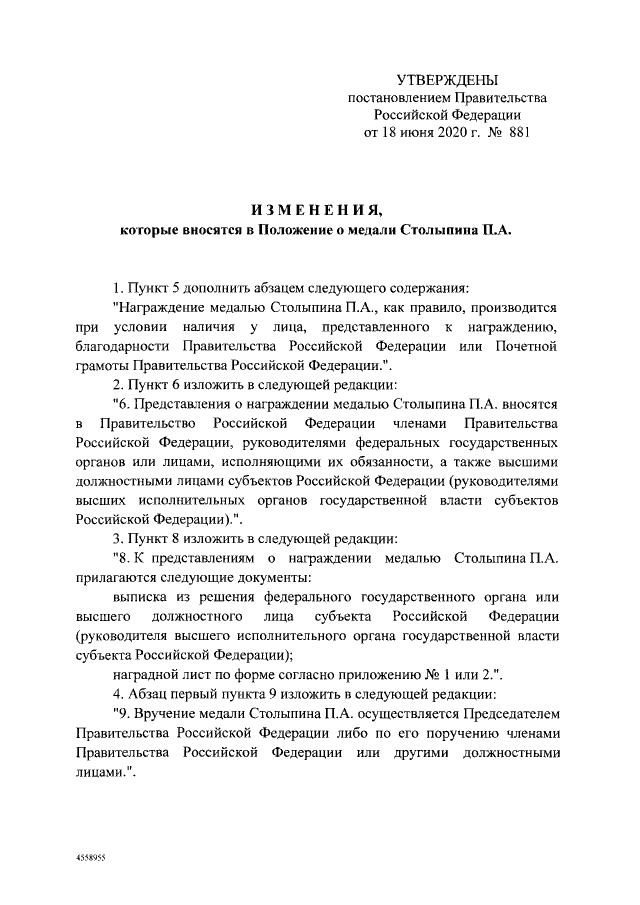 УТВЕРЖДЕНЫ
постановлением Правительства
Российской Федерации
от 18 июня 2020 г. № 881

ИЗМЕНЕНИЯ,
которые вносятся в Положение о медали Столыпина П.А.

1. Пункт 5 дополнить абзацем следующего содержания:

"Награждение медалью Столыпина П.А., как правило, производится при условии наличия у лица, представленного к награждению, благодарности Правительства Российской Федерации или Почетной грамоты Правительства Российской Федерации.".

2. Пункт 6 изложить в следующей редакции:

"6. Представления о награждении медалью Столыпина П.А. вносятся в Правительство Российской Федерации членами Правительства Российской Федерации, руководителями федеральных государственных органов или лицами, исполняющими их обязанности, а также высшими должностными лицами субъектов Российской Федерации (руководителями высших исполнительных органов государственной власти субъектов Российской Федерации).".

3. Пункт 8 изложить в следующей редакции:

"8. К представлениям о награждении медалью Столыпина П.А. прилагаются следующие документы:

выписка из решения федерального государственного органа или высшего должностного лица субъекта Российской Федерации (руководителя высшего исполнительного органа государственной власти субъекта Российской Федерации);

наградной лист по форме согласно приложению № 1 или 2.".

4. Абзац первый пункта 9 изложить в следующей редакции:

"9. Вручение медали Столыпина П.А. осуществляется Председателем Правительства Российской Федерации либо по его поручению членами Правительства Российской Федерации или другими должностными лицами.".

4558955